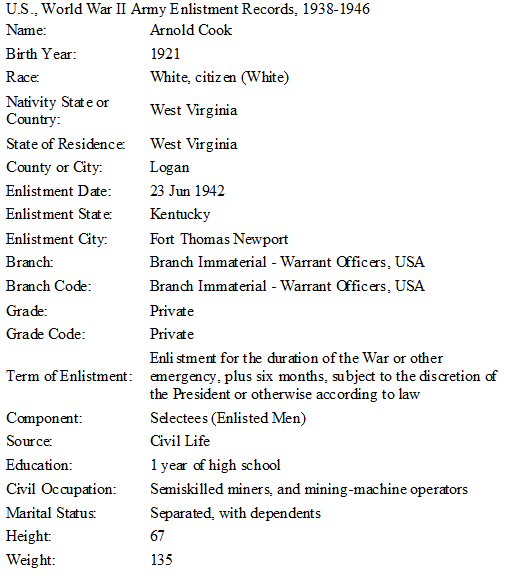 U.S., World War II Army Enlistment Records, 1938-1946

| | |
|---|---|
| Name: | Arnold Cook |
| Birth Year: | 1921 |
| Race: | White, citizen (White) |
| Nativity State or Country: | West Virginia |
| State of Residence: | West Virginia |
| County or City: | Logan |
| Enlistment Date: | 23 Jun 1942 |
| Enlistment State: | Kentucky |
| Enlistment City: | Fort Thomas Newport |
| Branch: | Branch Immaterial - Warrant Officers, USA |
| Branch Code: | Branch Immaterial - Warrant Officers, USA |
| Grade: | Private |
| Grade Code: | Private |
| Term of Enlistment: | Enlistment for the duration of the War or other emergency, plus six months, subject to the discretion of the President or otherwise according to law |
| Component: | Selectees (Enlisted Men) |
| Source: | Civil Life |
| Education: | 1 year of high school |
| Civil Occupation: | Semiskilled miners, and mining-machine operators |
| Marital Status: | Separated, with dependents |
| Height: | 67 |
| Weight: | 135 |